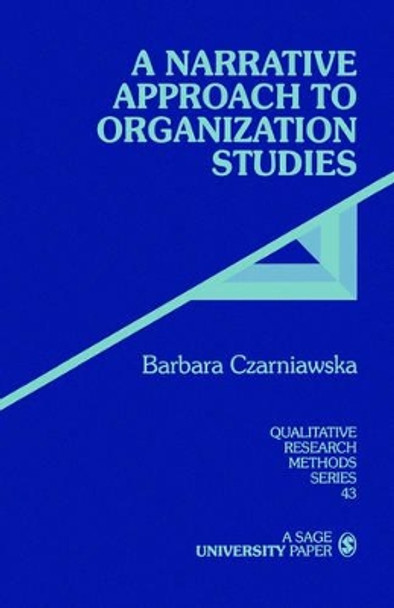 A NARRATIVE APPROACH TO ORGANIZATION STUDIES

Barbara Czarniawska

QUALITATIVE RESEARCH METHODS SERIES 43

A SAGE UNIVERSITY PAPER